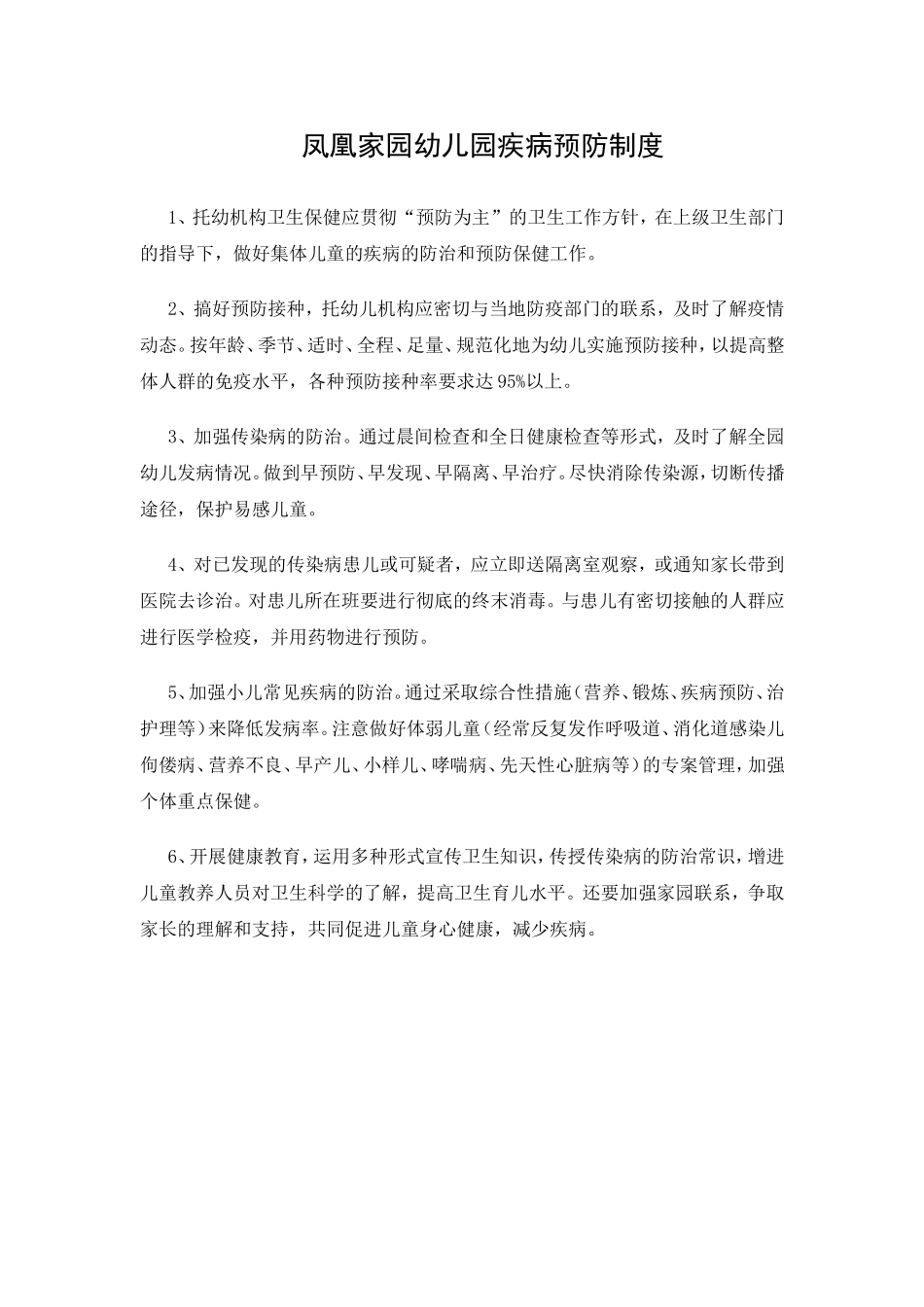 凤凰家园幼儿园疾病预防制度

1、托幼机构卫生保健应贯彻“预防为主”的卫生工作方针，在上级卫生部门的指导下，做好集体儿童的疾病的防治和预防保健工作。

2、搞好预防接种，托幼儿机构应密切与当地防疫部门的联系，及时了解疫情动态。按年龄、季节、适时、全程、足量、规范化地为幼儿实施预防接种，以提高整体人群的免疫水平，各种预防接种率要求达95%以上。

3、加强传染病的防治。通过晨间检查和全日健康检查等形式，及时了解全园幼儿发病情况。做到早预防、早发现、早隔离、早治疗。尽快消除传染源，切断传播途径，保护易感儿童。

4、对已发现的传染病患儿或可疑者，应立即送隔离室观察，或通知家长带到医院去诊治。对患儿所在班要进行彻底的终末消毒。与患儿有密切接触的人群应进行医学检疫，并用药物进行预防。

5、加强小儿常见疾病的防治。通过采取综合性措施（营养、锻炼、疾病预防、治护理等）来降低发病率。注意做好体弱儿童（经常反复发作呼吸道、消化道感染儿佝偻病、营养不良、早产儿、小样儿、哮喘病、先天性心脏病等）的专案管理，加强个体重点保健。

6、开展健康教育，运用多种形式宣传卫生知识，传授传染病的防治常识，增进儿童教养人员对卫生科学的了解，提高卫生育儿水平。还要加强家园联系，争取家长的理解和支持，共同促进儿童身心健康，减少疾病。